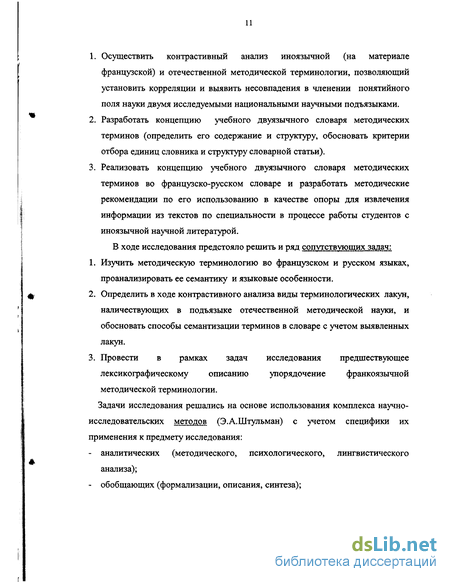 11

1. Осуществить контрастивный анализ иноязычной (на материале французской) и отечественной методической терминологии, позволяющий установить корреляции и выявить несовпадения в членении понятийного поля науки двумя исследуемыми национальными научными подъязыками.
2. Разработать концепцию учебного двуязычного словаря методических терминов (определить его содержание и структуру, обосновать критерии отбора единиц словника и структуру словарной статьи).
3. Реализовать концепцию учебного двуязычного словаря методических терминов во французско-русском словаре и разработать методические рекомендации по его использованию в качестве опоры для извлечения информации из текстов по специальности в процессе работы студентов с иноязычной научной литературой.

В ходе исследования предстояло решить и ряд сопутствующих задач:
1. Изучить методическую терминологию во французском и русском языках, проанализировать ее семантику и языковые особенности.
2. Определить в ходе контрастивного анализа виды терминологических лакун, наличествующих в подъязыке отечественной методической науки, и обосновать способы семантизации терминов в словаре с учетом выявленных лакун.
3. Провести в рамках задач исследования предшествующее лексикографическому описанию упорядочение франкоязычной методической терминологии.

Задачи исследования решались на основе использования комплекса научно-исследовательских методов (Э.А.Штульман) с учетом специфики их применения к предмету исследования:
- аналитических (методического, психологического, лингвистического анализа);
- обобщающих (формализации, описания, синтеза);

dsLib.net
библиотека диссертаций